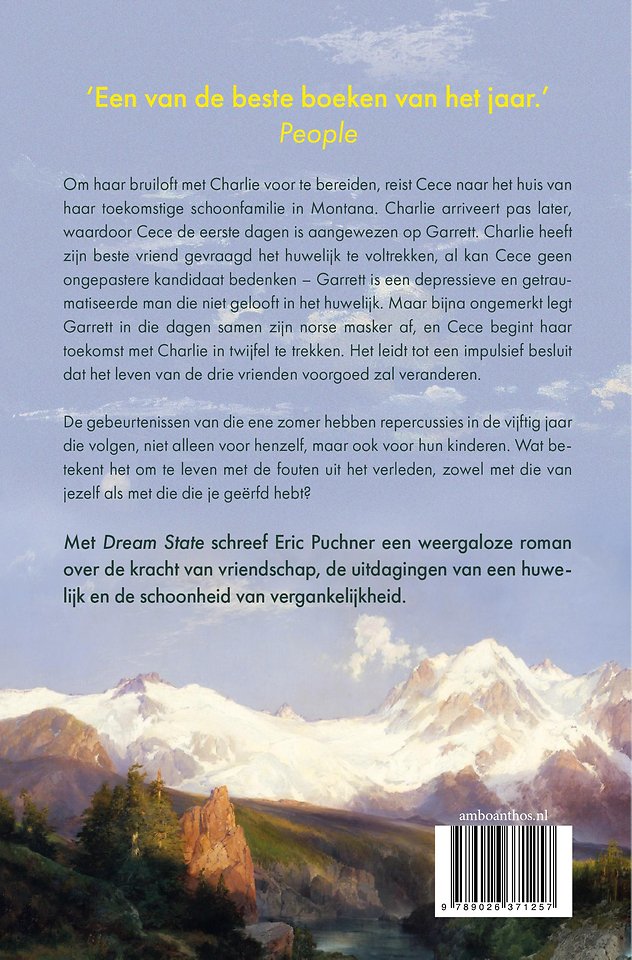 'Een van de beste boeken van het jaar.'
People

Om haar bruiloft met Charlie voor te bereiden, reist Cece naar het huis van haar toekomstige schoonfamilie in Montana. Charlie arriveert pas later, waardoor Cece de eerste dagen is aangewezen op Garrett. Charlie heeft zijn beste vriend gevraagd het huwelijk te voltrekken, al kan Cece geen ongepastere kandidaat bedenken – Garrett is een depressieve en getraumatiseerde man die niet gelooft in het huwelijk. Maar bijna ongemerkt legt Garrett in die dagen samen zijn norse masker af, en Cece begint haar toekomst met Charlie in twijfel te trekken. Het leidt tot een impulsief besluit dat het leven van de drie vrienden voorgoed zal veranderen.

De gebeurtenissen van die ene zomer hebben repercussies in de vijftig jaar die volgen, niet alleen voor henzelf, maar ook voor hun kinderen. Wat betekent het om te leven met de fouten uit het verleden, zowel met die van jezelf als met die die je geërfd hebt?

Met Dream State schreef Eric Puchner een weergaloze roman over de kracht van vriendschap, de uitdagingen van een huwelijk en de schoonheid van vergankelijkheid.

amboanthos.nl

9 789026 371257